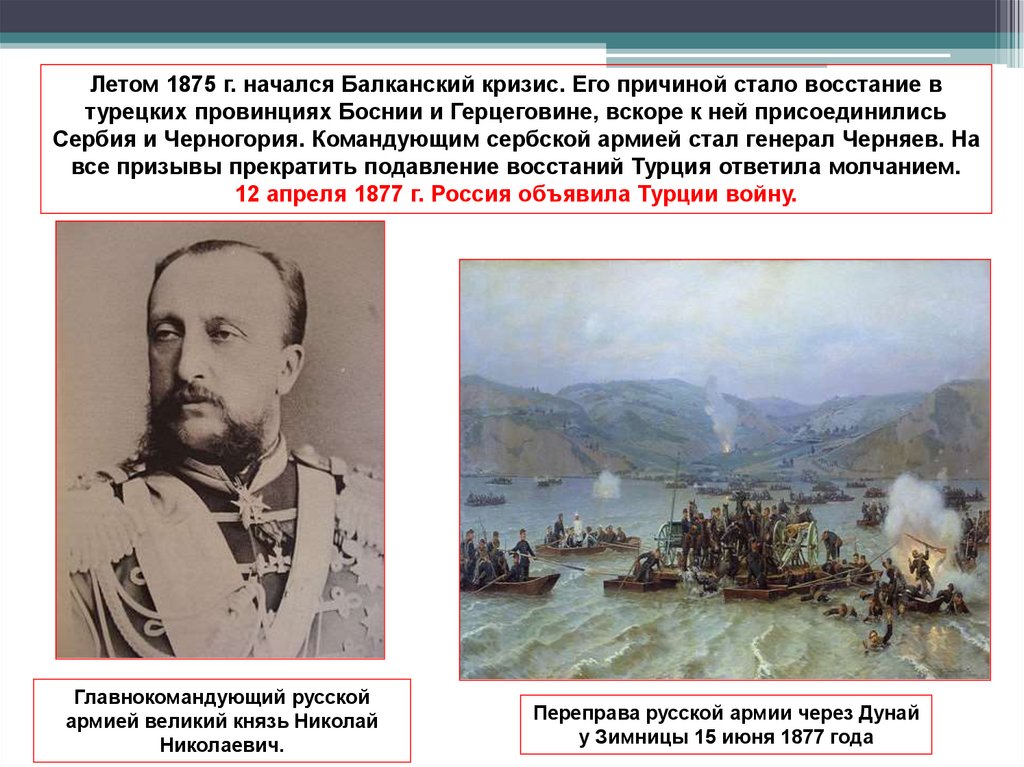 Летом 1875 г. начался Балканский кризис. Его причиной стало восстание в турецких провинциях Боснии и Герцеговине, вскоре к ней присоединились Сербия и Черногория. Командующим сербской армией стал генерал Черняев. На все призывы прекратить подавление восстаний Турция ответила молчанием.
12 апреля 1877 г. Россия объявила Турции войну.

Главнокомандующий русской армией великий князь Николай Николаевич.

Переправа русской армии через Дунай у Зимницы 15 июня 1877 года